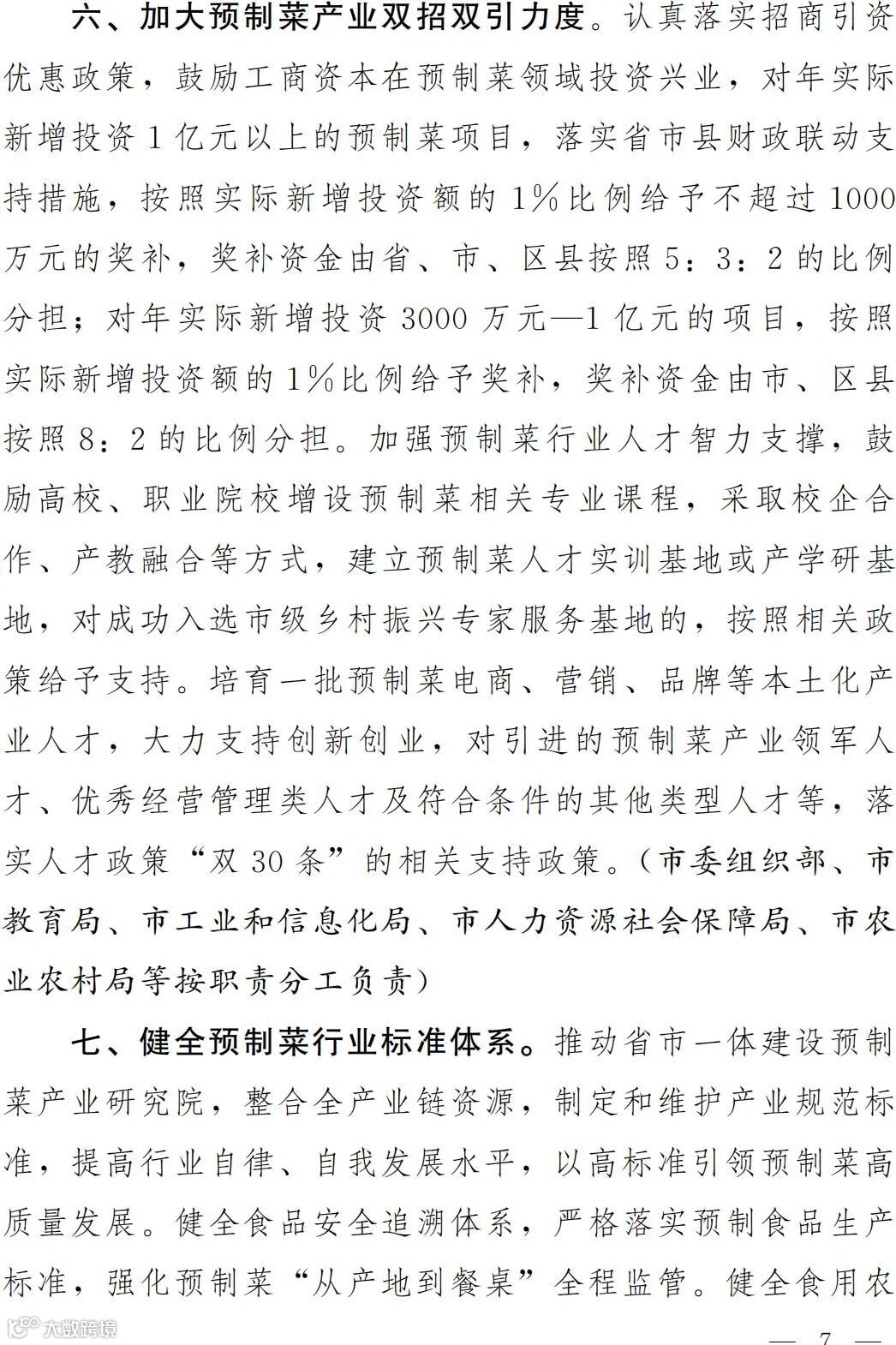 六、加大预制菜产业双招双引力度。认真落实招商引资优惠政策，鼓励工商资本在预制菜领域投资兴业，对年实际新增投资1亿元以上的预制菜项目，落实省市县财政联动支持措施，按照实际新增投资额的1%比例给予不超过1000万元的奖补，奖补资金由省、市、区县按照5：3：2的比例分担；对年实际新增投资3000万元—1亿元的项目，按照实际新增投资额的1%比例给予奖补，奖补资金由市、区县按照8：2的比例分担。加强预制菜行业人才智力支撑，鼓励高校、职业院校增设预制菜相关专业课程，采取校企合作、产教融合等方式，建立预制菜人才实训基地或产学研基地，对成功入选市级乡村振兴专家服务基地的，按照相关政策给予支持。培育一批预制菜电商、营销、品牌等本土化产业人才，大力支持创新创业，对引进的预制菜产业领军人才、优秀经营管理类人才及符合条件的其他类型人才等，落实人才政策“双30条”的相关支持政策。（市委组织部、市教育局、市工业和信息化局、市人力资源社会保障局、市农业农村局等按职责分工负责）

七、健全预制菜行业标准体系。推动省市一体建设预制菜产业研究院，整合全产业链资源，制定和维护产业规范标准，提高行业自律、自我发展水平，以高标准引领预制菜高质量发展。健全食品安全追溯体系，严格落实预制食品生产标准，强化预制菜“从产地到餐桌”全程监管。健全食用农

大数跨境

— 7 —